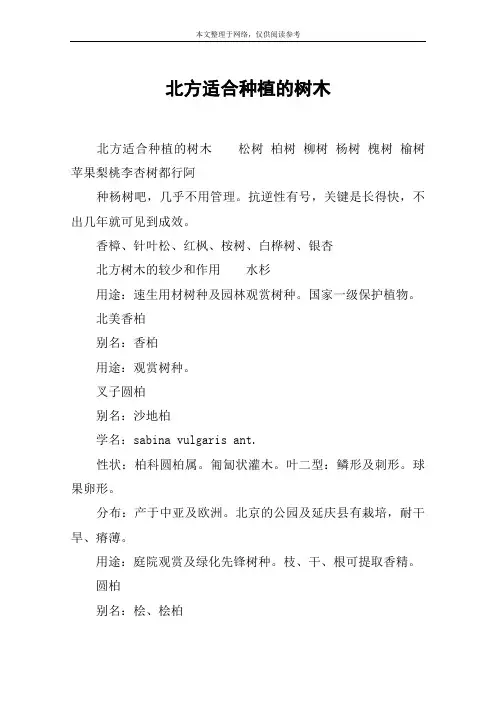 本文整理于网络，仅供阅读参考

北方适合种植的树木

北方适合种植的树木　　松树 柏树 柳树 杨树 槐树 榆树 苹果梨桃李杏树都行阿

种杨树吧，几乎不用管理。抗逆性有号，关键是长得快，不出几年就可见到成效。

香樟、针叶松、红枫、桉树、白桦树、银杏

北方树木的较少和作用　　水杉

用途：速生用材树种及园林观赏树种。国家一级保护植物。

北美香柏

别名：香柏

用途：观赏树种。

叉子圆柏

别名：沙地柏

学名：sabina vulgaris ant.

性状：柏科圆柏属。匍匐状灌木。叶二型：鳞形及刺形。球果卵形。

分布：产于中亚及欧洲。北京的公园及延庆县有栽培，耐干旱、瘠薄。

用途：庭院观赏及绿化先锋树种。枝、干、根可提取香精。

圆柏

别名：桧、桧柏